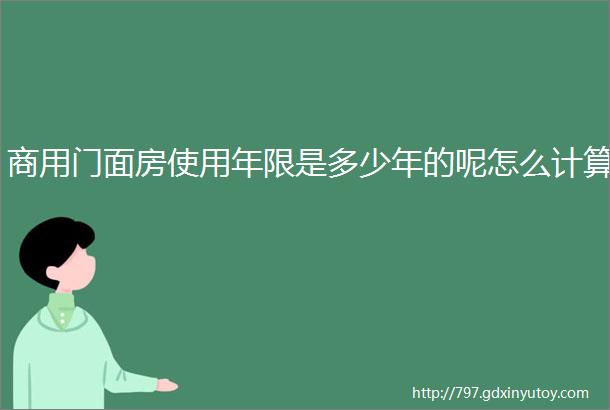 商用门面房使用年限是多少年的呢怎么计算

http://797.gdxinyutoy.com